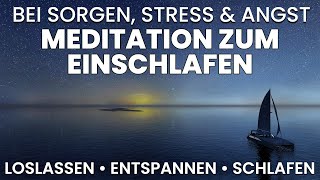 BEI SORGEN, STRESS & ANGST
MEDITATION ZUM EINSCHLAFEN

LOSLASSEN • ENTSPANNEN • SCHLAFEN